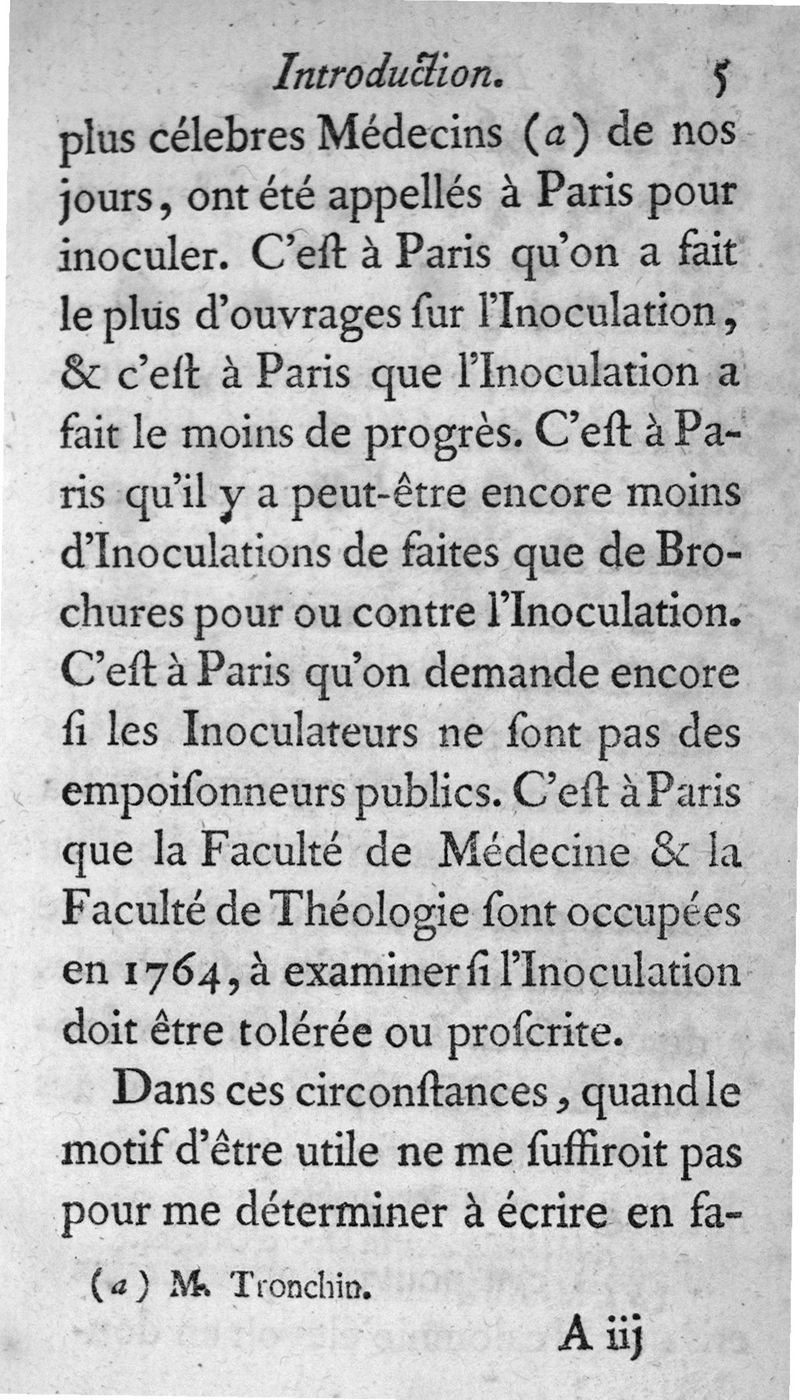 Introduction. 5

plus célebres Médecins (a) de nos jours, ont été appellés à Paris pour inoculer. C'eſt à Paris qu'on a fait le plus d'ouvrages ſur l'Inoculation, & c'eſt à Paris que l'Inoculation a fait le moins de progrès. C'eſt à Paris qu'il y a peut-être encore moins d'Inoculations de faites que de Brochures pour ou contre l'Inoculation. C'eſt à Paris qu'on demande encore ſi les Inoculateurs ne ſont pas des empoiſonneurs publics. C'eſt à Paris que la Faculté de Médecine & la Faculté de Théologie ſont occupées en 1764, à examiner ſi l'Inoculation doit être tolérée ou proſcrite.

Dans ces circonſtances, quand le motif d'être utile ne me ſuffiroit pas pour me déterminer à écrire en fa-

(a) M. Tronchin.

A iij